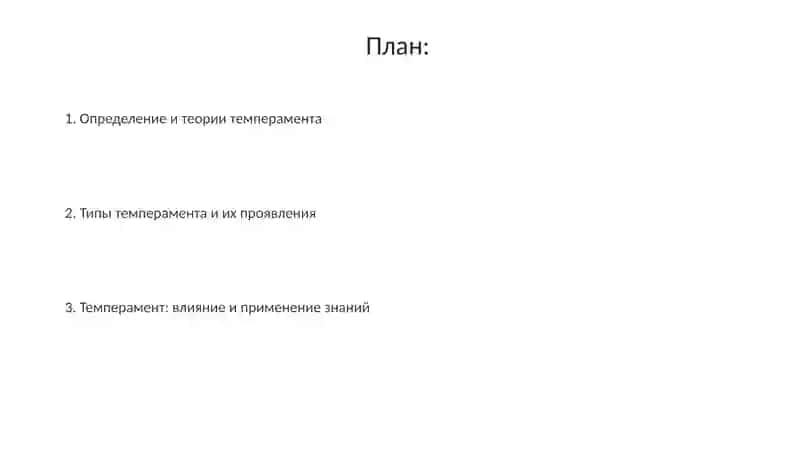 План:

1. Определение и теории темперамента

2. Типы темперамента и их проявления

3. Темперамент: влияние и применение знаний